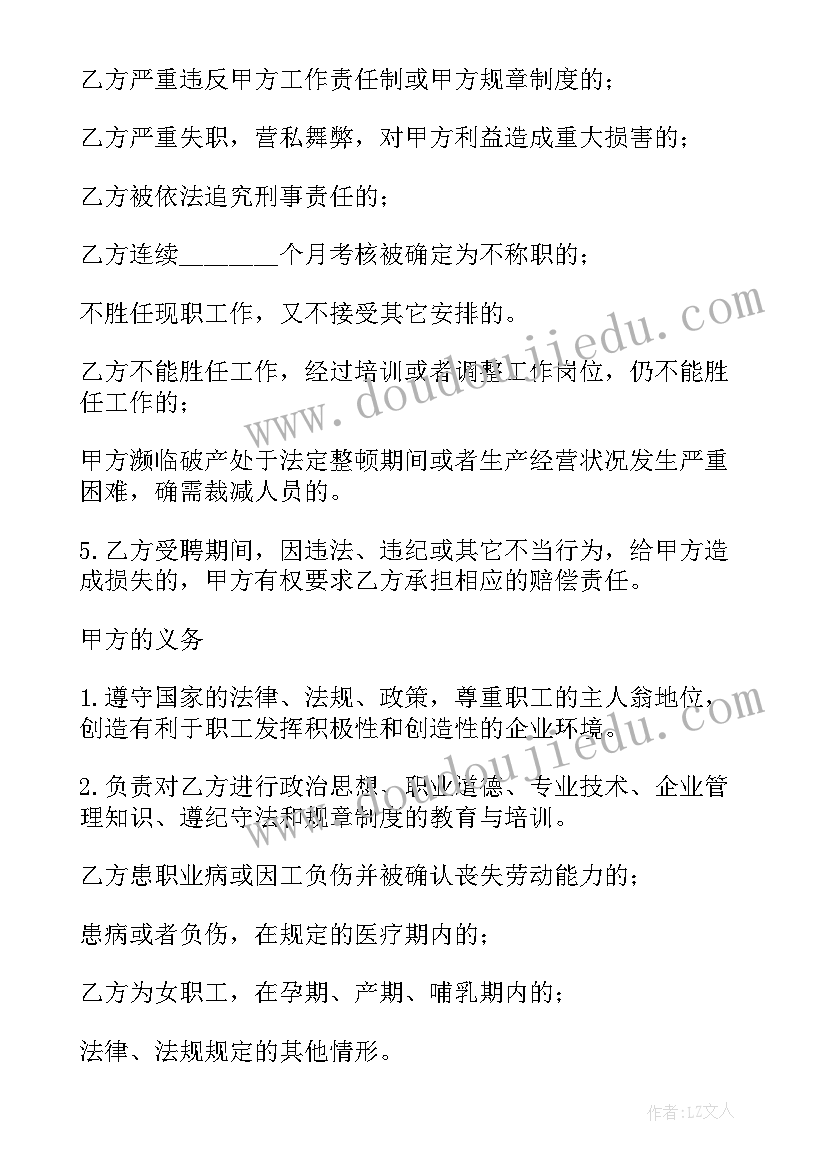 乙方严重违反甲方工作责任制或甲方规章制度的；

乙方严重失职，营私舞弊，对甲方利益造成重大损害的；

乙方被依法追究刑事责任的；

乙方连续________个月考核被确定为不称职的；

不胜任现职工作，又不接受其它安排的。

乙方不能胜任工作，经过培训或者调整工作岗位，仍不能胜任工作的；

甲方濒临破产处于法定整顿期间或者生产经营状况发生严重困难，确需裁减人员的。

5.乙方受聘期间，因违法、违纪或其它不当行为，给甲方造成损失的，甲方有权要求乙方承担相应的赔偿责任。

甲方的义务

1.遵守国家的法律、法规、政策，尊重职工的主人翁地位，创造有利于职工发挥积极性和创造性的企业环境。

2.负责对乙方进行政治思想、职业道德、专业技术、企业管理知识、遵纪守法和规章制度的教育与培训。

乙方患职业病或因工负伤并被确认丧失劳动能力的；

患病或者负伤，在规定的医疗期内的；

乙方为女职工，在孕期、产期、哺乳期内的；

法律、法规规定的其他情形。

www.doudoujiedu.com

www.doudoujiedu.com

作者：LZ文人